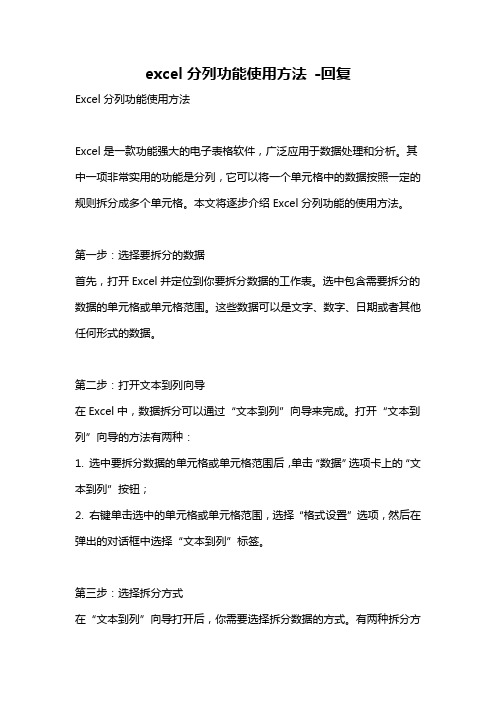 excel 分列功能使用方法 -回复

Excel 分列功能使用方法

Excel 是一款功能强大的电子表格软件，广泛应用于数据处理和分析。其中一项非常实用的功能是分列，它可以将一个单元格中的数据按照一定的规则拆分成多个单元格。本文将逐步介绍 Excel 分列功能的使用方法。

第一步：选择要拆分的数据
首先，打开 Excel 并定位到你要拆分数据的工作表。选中包含需要拆分的数据的单元格或单元格范围。这些数据可以是文字、数字、日期或者其他任何形式的数据。

第二步：打开文本到列向导
在 Excel 中，数据拆分可以通过“文本到列”向导来完成。打开“文本到列”向导的方法有两种：
1. 选中要拆分数据的单元格或单元格范围后，单击“数据”选项卡上的“文本到列”按钮；
2. 右键单击选中的单元格或单元格范围，选择“格式设置”选项，然后在弹出的对话框中选择“文本到列”标签。

第三步：选择拆分方式
在“文本到列”向导打开后，你需要选择拆分数据的方式。有两种拆分方